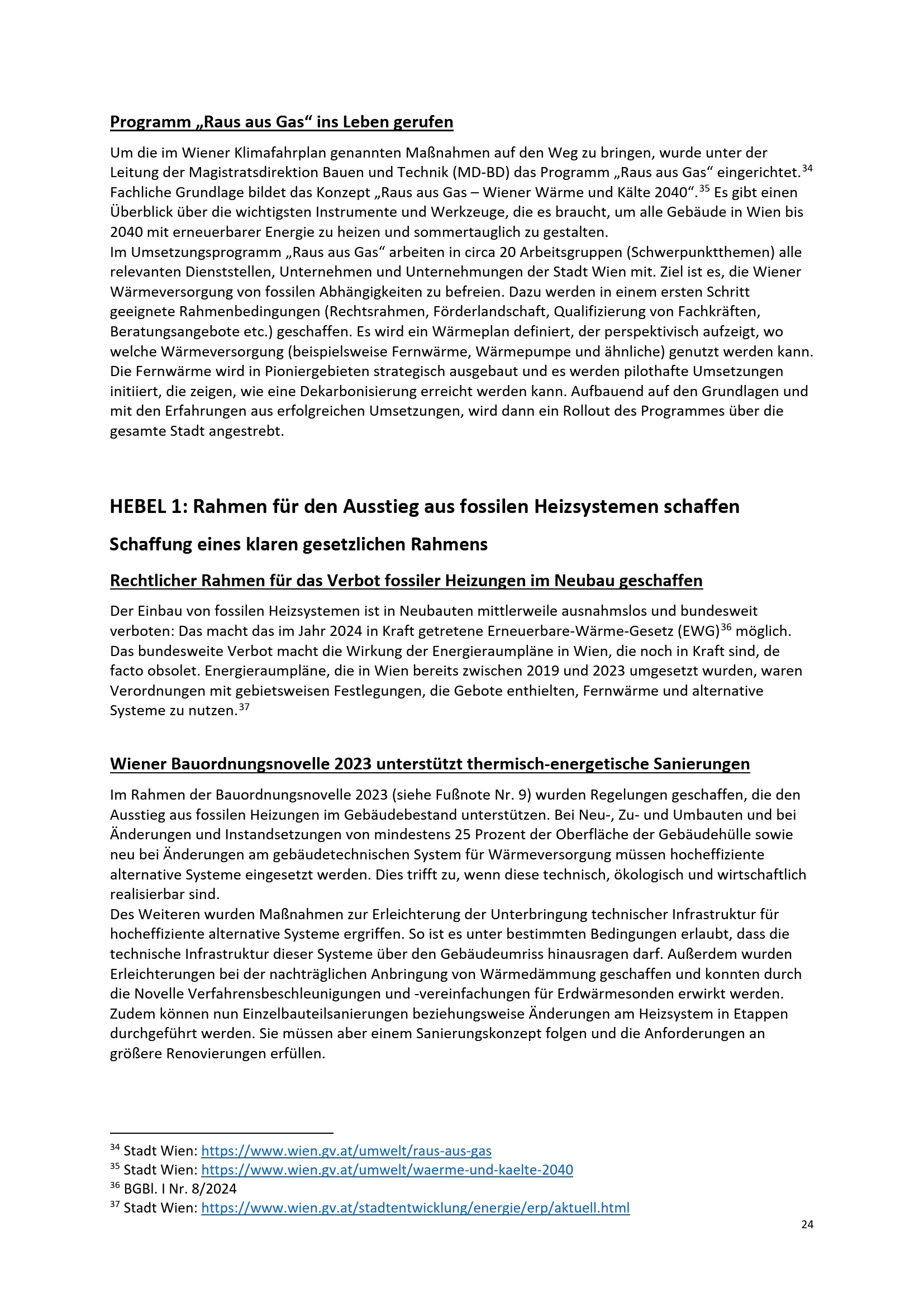 Programm „Raus aus Gas“ ins Leben gerufen

Um die im Wiener Klimafahrplan genannten Maßnahmen auf den Weg zu bringen, wurde unter der Leitung der Magistratsdirektion Bauen und Technik (MD-BD) das Programm „Raus aus Gas“ eingerichtet.$^{34}$ Fachliche Grundlage bildet das Konzept „Raus aus Gas – Wiener Wärme und Kälte 2040“.$^{35}$ Es gibt einen Überblick über die wichtigsten Instrumente und Werkzeuge, die es braucht, um alle Gebäude in Wien bis 2040 mit erneuerbarer Energie zu heizen und sommertauglich zu gestalten.
Im Umsetzungsprogramm „Raus aus Gas“ arbeiten in circa 20 Arbeitsgruppen (Schwerpunktthemen) alle relevanten Dienststellen, Unternehmen und Unternehmungen der Stadt Wien mit. Ziel ist es, die Wiener Wärmeversorgung von fossilen Abhängigkeiten zu befreien. Dazu werden in einem ersten Schritt geeignete Rahmenbedingungen (Rechtsrahmen, Förderlandschaft, Qualifizierung von Fachkräften, Beratungsangebote etc.) geschaffen. Es wird ein Wärmeplan definiert, der perspektivisch aufzeigt, wo welche Wärmeversorgung (beispielsweise Fernwärme, Wärmepumpe und ähnliche) genutzt werden kann. Die Fernwärme wird in Pioniergebieten strategisch ausgebaut und es werden pilothafte Umsetzungen initiiert, die zeigen, wie eine Dekarbonisierung erreicht werden kann. Aufbauend auf den Grundlagen und mit den Erfahrungen aus erfolgreichen Umsetzungen, wird dann ein Rollout des Programmes über die gesamte Stadt angestrebt.

HEBEL 1: Rahmen für den Ausstieg aus fossilen Heizsystemen schaffen

Schaffung eines klaren gesetzlichen Rahmens

Rechtlicher Rahmen für das Verbot fossiler Heizungen im Neubau geschaffen

Der Einbau von fossilen Heizsystemen ist in Neubauten mittlerweile ausnahmslos und bundesweit verboten: Das macht das im Jahr 2024 in Kraft getretene Erneuerbare-Wärme-Gesetz (EWG)$^{36}$ möglich. Das bundesweite Verbot macht die Wirkung der Energieraumpläne in Wien, die noch in Kraft sind, de facto obsolet. Energieraumpläne, die in Wien bereits zwischen 2019 und 2023 umgesetzt wurden, waren Verordnungen mit gebietsweisen Festlegungen, die Gebote enthielten, Fernwärme und alternative Systeme zu nutzen.$^{37}$

Wiener Bauordnungsnovelle 2023 unterstützt thermisch-energetische Sanierungen

Im Rahmen der Bauordnungsnovelle 2023 (siehe Fußnote Nr. 9) wurden Regelungen geschaffen, die den Ausstieg aus fossilen Heizungen im Gebäudebestand unterstützen. Bei Neu-, Zu- und Umbauten und bei Änderungen und Instandsetzungen von mindestens 25 Prozent der Oberfläche der Gebäudehülle sowie neu bei Änderungen am gebäudetechnischen System für Wärmeversorgung müssen hocheffiziente alternative Systeme eingesetzt werden. Dies trifft zu, wenn diese technisch, ökologisch und wirtschaftlich realisierbar sind.
Des Weiteren wurden Maßnahmen zur Erleichterung der Unterbringung technischer Infrastruktur für hocheffiziente alternative Systeme ergriffen. So ist es unter bestimmten Bedingungen erlaubt, dass die technische Infrastruktur dieser Systeme über den Gebäudeumriss hinausragen darf. Außerdem wurden Erleichterungen bei der nachträglichen Anbringung von Wärmedämmung geschaffen und konnten durch die Novelle Verfahrensbeschleunigungen und -vereinfachungen für Erdwärmesonden erwirkt werden. Zudem können nun Einzelbauteilsanierungen beziehungsweise Änderungen am Heizsystem in Etappen durchgeführt werden. Sie müssen aber einem Sanierungskonzept folgen und die Anforderungen an größere Renovierungen erfüllen.

$^{34}$ Stadt Wien: https://www.wien.gv.at/umwelt/raus-aus-gas
$^{35}$ Stadt Wien: https://www.wien.gv.at/umwelt/waerme-und-kaelte-2040
$^{36}$ BGBl. I Nr. 8/2024
$^{37}$ Stadt Wien: https://www.wien.gv.at/stadtentwicklung/energie/erp/aktuell.html

24